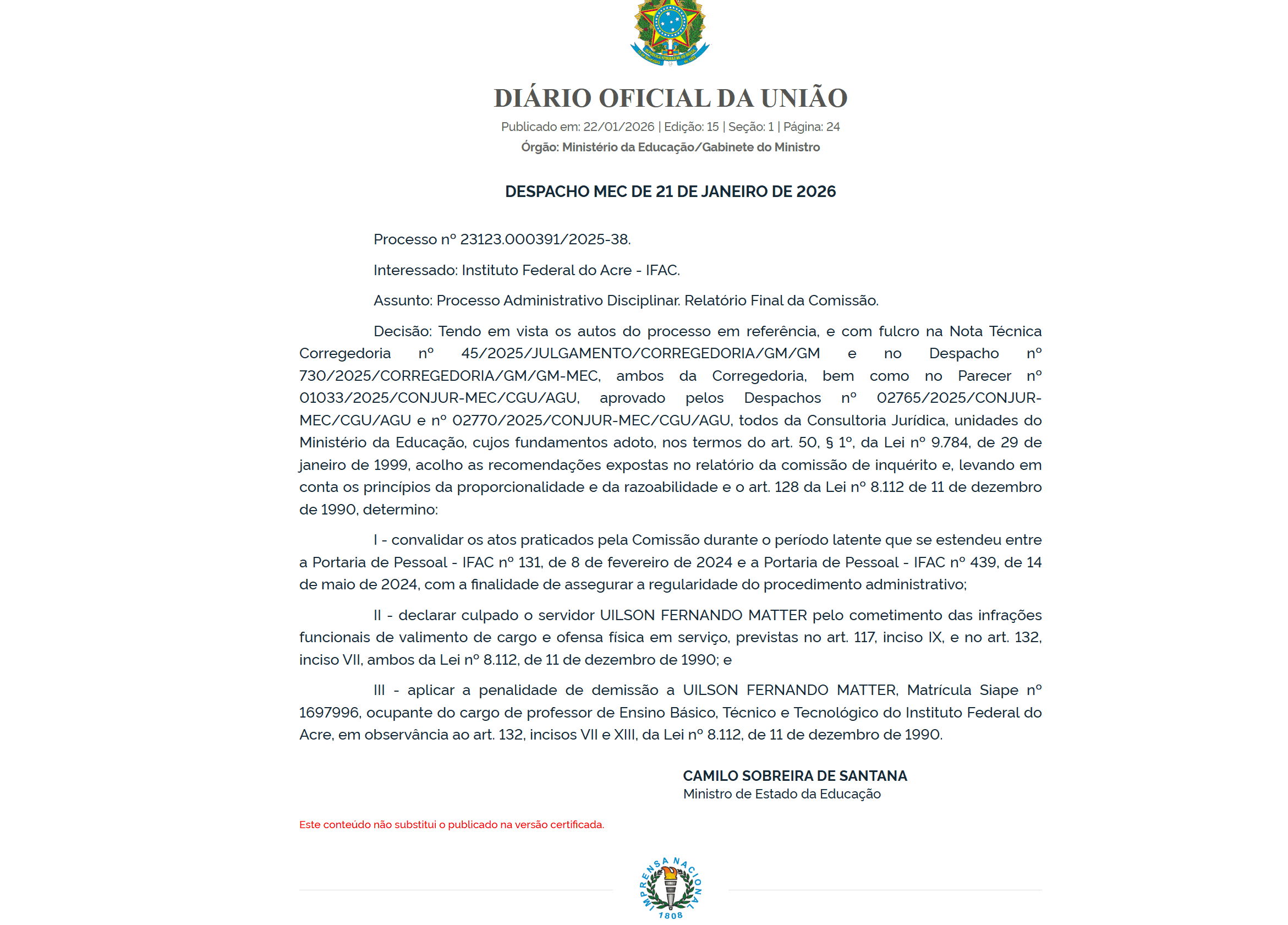 DIÁRIO OFICIAL DA UNIÃO

Publicado em: 22/01/2026 | Edição: 15 | Seção: 1 | Página: 24

Órgão: Ministério da Educação/Gabinete do Ministro

DESPACHO MEC DE 21 DE JANEIRO DE 2026

Processo nº 23123.000391/2025-38.

Interessado: Instituto Federal do Acre - IFAC.

Assunto: Processo Administrativo Disciplinar. Relatório Final da Comissão.

Decisão: Tendo em vista os autos do processo em referência, e com fulcro na Nota Técnica Corregedoria nº 45/2025/JULGAMENTO/CORREGEDORIA/GM/GM e no Despacho nº 730/2025/CORREGEDORIA/GM/GM-MEC, ambos da Corregedoria, bem como no Parecer nº 01033/2025/CONJUR-MEC/CGU/AGU, aprovado pelos Despachos nº 02765/2025/CONJUR-MEC/CGU/AGU e nº 02770/2025/CONJUR-MEC/CGU/AGU, todos da Consultoria Jurídica, unidades do Ministério da Educação, cujos fundamentos adoto, nos termos do art. 50, § 1º, da Lei nº 9.784, de 29 de janeiro de 1999, acolho as recomendações expostas no relatório da comissão de inquérito e, levando em conta os princípios da proporcionalidade e da razoabilidade e o art. 128 da Lei nº 8.112 de 11 de dezembro de 1990, determino:

I - convalidar os atos praticados pela Comissão durante o período latente que se estendeu entre a Portaria de Pessoal - IFAC nº 131, de 8 de fevereiro de 2024 e a Portaria de Pessoal - IFAC nº 439, de 14 de maio de 2024, com a finalidade de assegurar a regularidade do procedimento administrativo;

II - declarar culpado o servidor UILSON FERNANDO MATTER pelo cometimento das infrações funcionais de valimento de cargo e ofensa física em serviço, previstas no art. 117, inciso IX, e no art. 132, inciso VII, ambos da Lei nº 8.112, de 11 de dezembro de 1990; e

III - aplicar a penalidade de demissão a UILSON FERNANDO MATTER, Matrícula Siape nº 1697996, ocupante do cargo de professor de Ensino Básico, Técnico e Tecnológico do Instituto Federal do Acre, em observância ao art. 132, incisos VII e XIII, da Lei nº 8.112, de 11 de dezembro de 1990.

CAMILO SOBREIRA DE SANTANA
Ministro de Estado da Educação

Este conteúdo não substitui o publicado na versão certificada.

IMPRENSA NACIONAL
1808